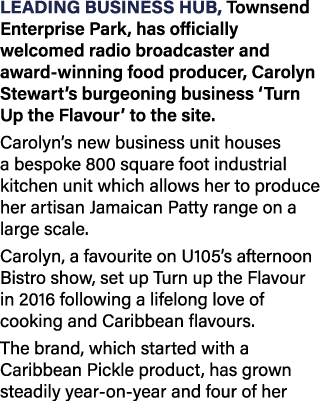 LEADING BUSINESS HUB, Townsend Enterprise Park, has officially welcomed radio broadcaster and award-winning food producer, Carolyn Stewart's burgeoning business 'Turn Up the Flavour' to the site.

Carolyn's new business unit houses a bespoke 800 square foot industrial kitchen unit which allows her to produce her artisan Jamaican Patty range on a large scale.

Carolyn, a favourite on U105's afternoon Bistro show, set up Turn up the Flavour in 2016 following a lifelong love of cooking and Caribbean flavours.

The brand, which started with a Caribbean Pickle product, has grown steadily year-on-year and four of her